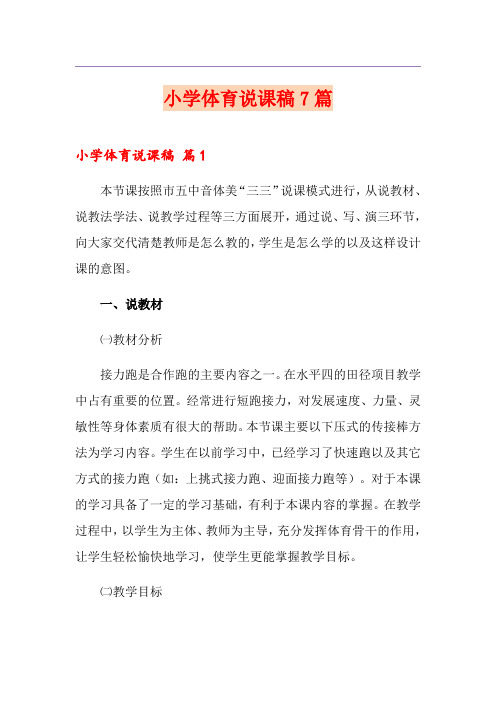 小学体育说课稿7篇

小学体育说课稿 篇1

本节课按照市五中音体美“三三”说课模式进行，从说教材、说教法学法、说教学过程等三方面展开，通过说、写、演三环节，向大家交代清楚教师是怎么教的，学生是怎么学的以及这样设计课的意图。

一、说教材

㈠教材分析

接力跑是合作跑的主要内容之一。在水平四的田径项目教学中占有重要的位置。经常进行短跑接力，对发展速度、力量、灵敏性等身体素质有很大的帮助。本节课主要以下压式的传接棒方法为学习内容。学生在以前学习中，已经学习了快速跑以及其它方式的接力跑（如：上挑式接力跑、迎面接力跑等）。对于本课的学习具备了一定的学习基础，有利于本课内容的掌握。在教学过程中，以学生为主体、教师为主导，充分发挥体育骨干的作用，让学生轻松愉快地学习，使学生更能掌握教学目标。

㈡教学目标